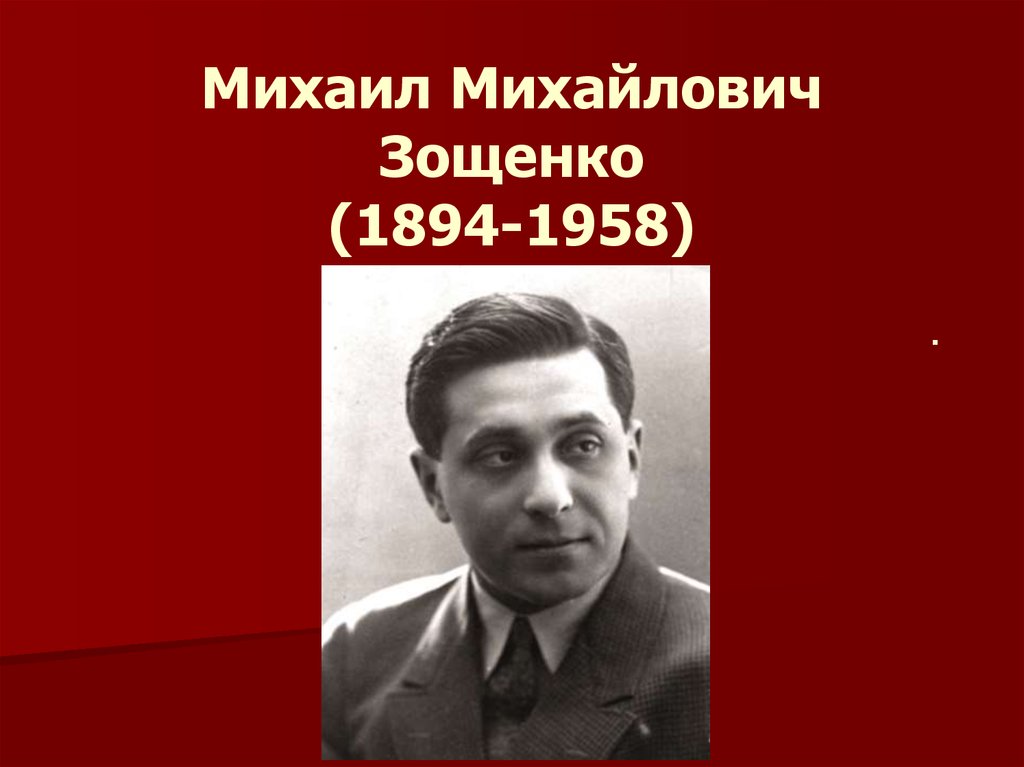 Михаил Михайлович
Зощенко
(1894-1958)

.